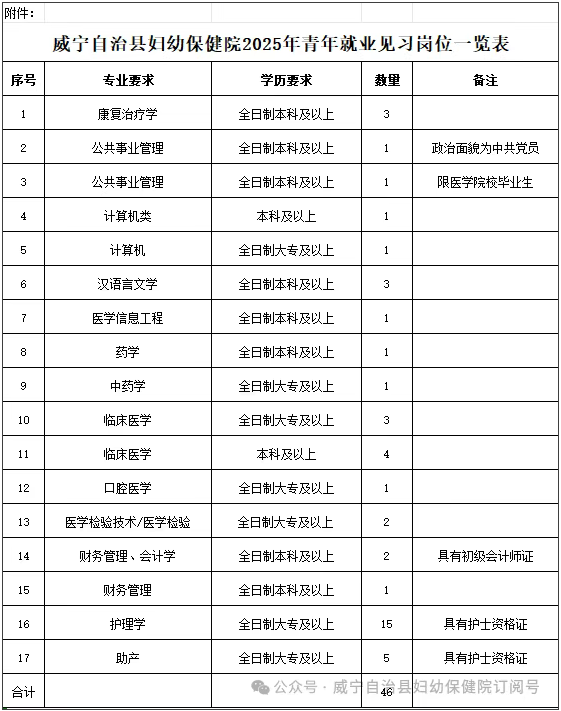 附件：

威宁自治县妇幼保健院2025年青年就业见习岗位一览表

| 序号 | 专业要求 | 学历要求 | 数量 | 备注 |
|---|---|---|---|---|
| 1 | 康复治疗学 | 全日制本科及以上 | 3 | |
| 2 | 公共事业管理 | 全日制本科及以上 | 1 | 政治面貌为中共党员 |
| 3 | 公共事业管理 | 全日制本科及以上 | 1 | 限医学院校毕业生 |
| 4 | 计算机类 | 本科及以上 | 1 | |
| 5 | 计算机 | 全日制大专及以上 | 1 | |
| 6 | 汉语言文学 | 全日制本科及以上 | 3 | |
| 7 | 医学信息工程 | 全日制本科及以上 | 1 | |
| 8 | 药学 | 全日制本科及以上 | 1 | |
| 9 | 中药学 | 全日制大专及以上 | 1 | |
| 10 | 临床医学 | 全日制大专及以上 | 3 | |
| 11 | 临床医学 | 本科及以上 | 4 | |
| 12 | 口腔医学 | 全日制大专及以上 | 1 | |
| 13 | 医学检验技术/医学检验 | 全日制大专及以上 | 2 | |
| 14 | 财务管理、会计学 | 全日制本科及以上 | 2 | 具有初级会计师证 |
| 15 | 财务管理 | 全日制本科及以上 | 1 | |
| 16 | 护理学 | 全日制大专及以上 | 15 | 具有护士资格证 |
| 17 | 助产 | 全日制大专及以上 | 5 | 具有护士资格证 |
| 合计 | | | 46 | |

公众号 · 威宁自治县妇幼保健院订阅号